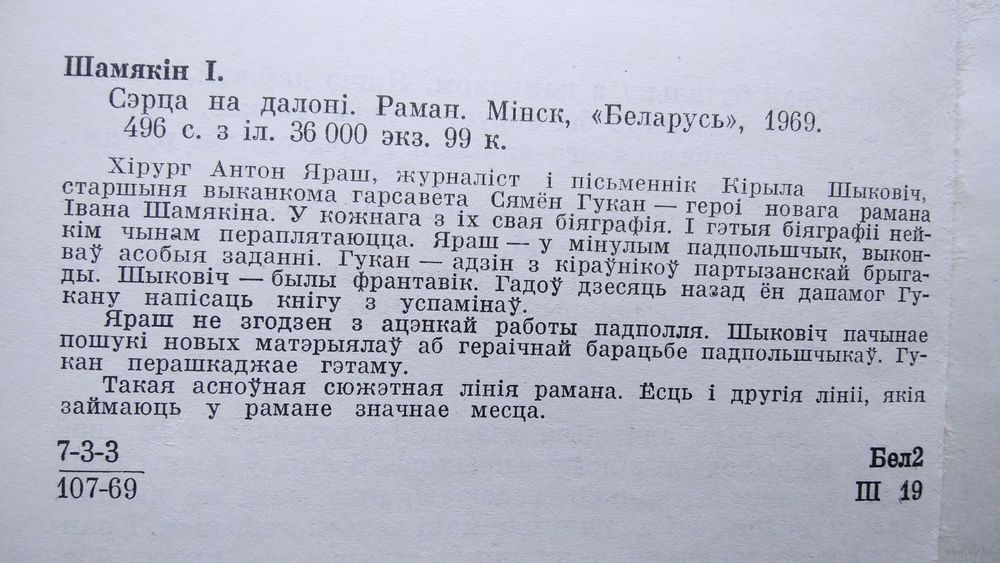 Шамякін І.

Сэрца на далоні. Раман. Мінск, «Беларусь», 1969. 496 с. з іл. 36 000 экз. 99 к.

Хірург Антон Яраш, журналіст і пісьменнік Кірыла Шыковіч, старшыня выканкома гарсавета Сямён Гукан — героі новага рамана Івана Шамякіна. У кожнага з іх свая біяграфія. І гэтыя біяграфіі нейкім чынам пераплятаюцца. Яраш — у мінулым падпольшчык, выконваў асобыя заданні. Гукан — адзін з кіраўнікоў партызанскай брыгады. Шыковіч — былы франтавік. Гадоў дзесяць назад ён дапамог Гукану напісаць кнігу з успамінаў.

Яраш не згодзен з ацэнкай работы падполля. Шыковіч пачынае пошукі новых матэрыялаў аб гераічнай барацьбе падпольшчыкаў. Гукан перашкаджае гэтаму.

Такая асноўная сюжэтная лінія рамана. Ёсць і другія лініі, якія займаюць у рамане значнае месца.

7-3-3
107-69

Бел2
Ш 19